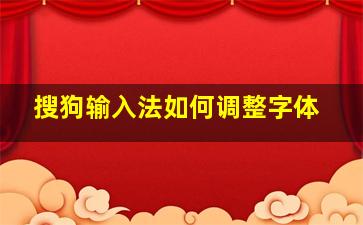 搜狗输入法如何调整字体